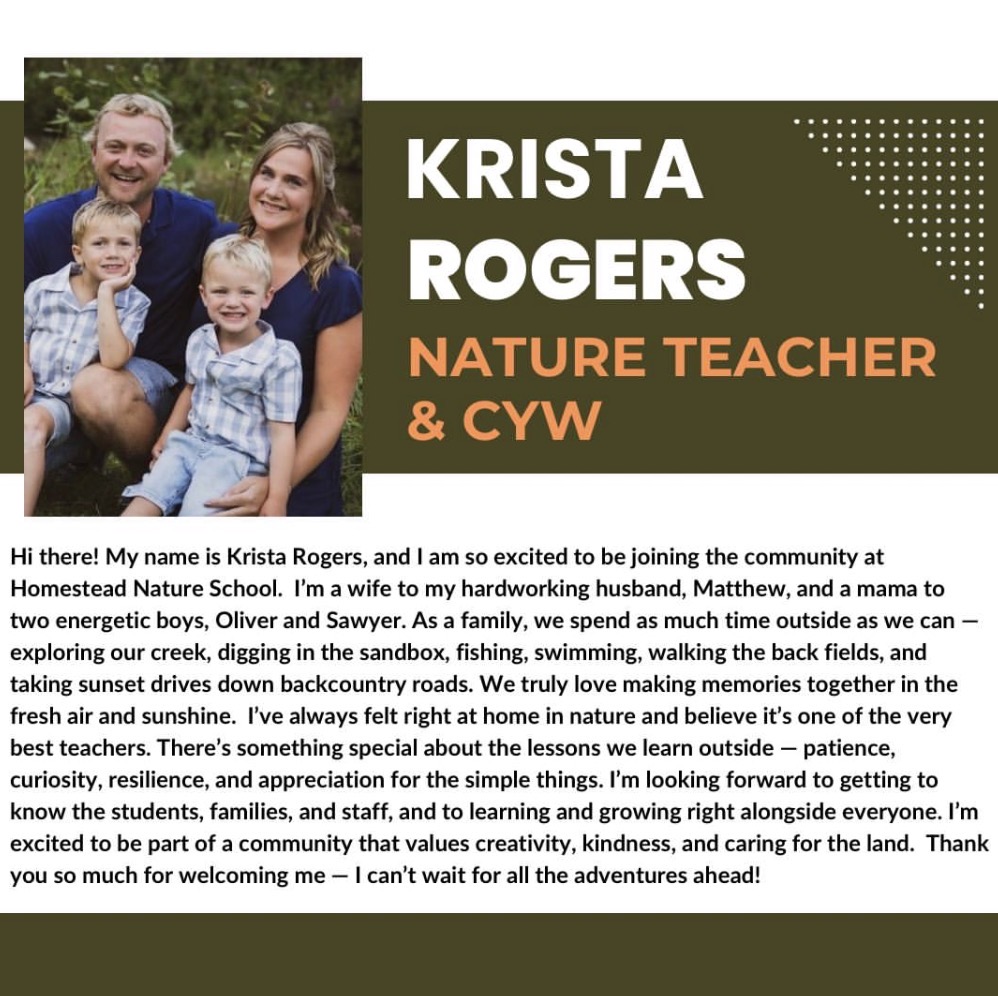 KRISTA ROGERS

NATURE TEACHER & CYW

Hi there! My name is Krista Rogers, and I am so excited to be joining the community at Homestead Nature School. I'm a wife to my hardworking husband, Matthew, and a mama to two energetic boys, Oliver and Sawyer. As a family, we spend as much time outside as we can — exploring our creek, digging in the sandbox, fishing, swimming, walking the back fields, and taking sunset drives down backcountry roads. We truly love making memories together in the fresh air and sunshine. I've always felt right at home in nature and believe it's one of the very best teachers. There's something special about the lessons we learn outside — patience, curiosity, resilience, and appreciation for the simple things. I'm looking forward to getting to know the students, families, and staff, and to learning and growing right alongside everyone. I'm excited to be part of a community that values creativity, kindness, and caring for the land. Thank you so much for welcoming me — I can't wait for all the adventures ahead!